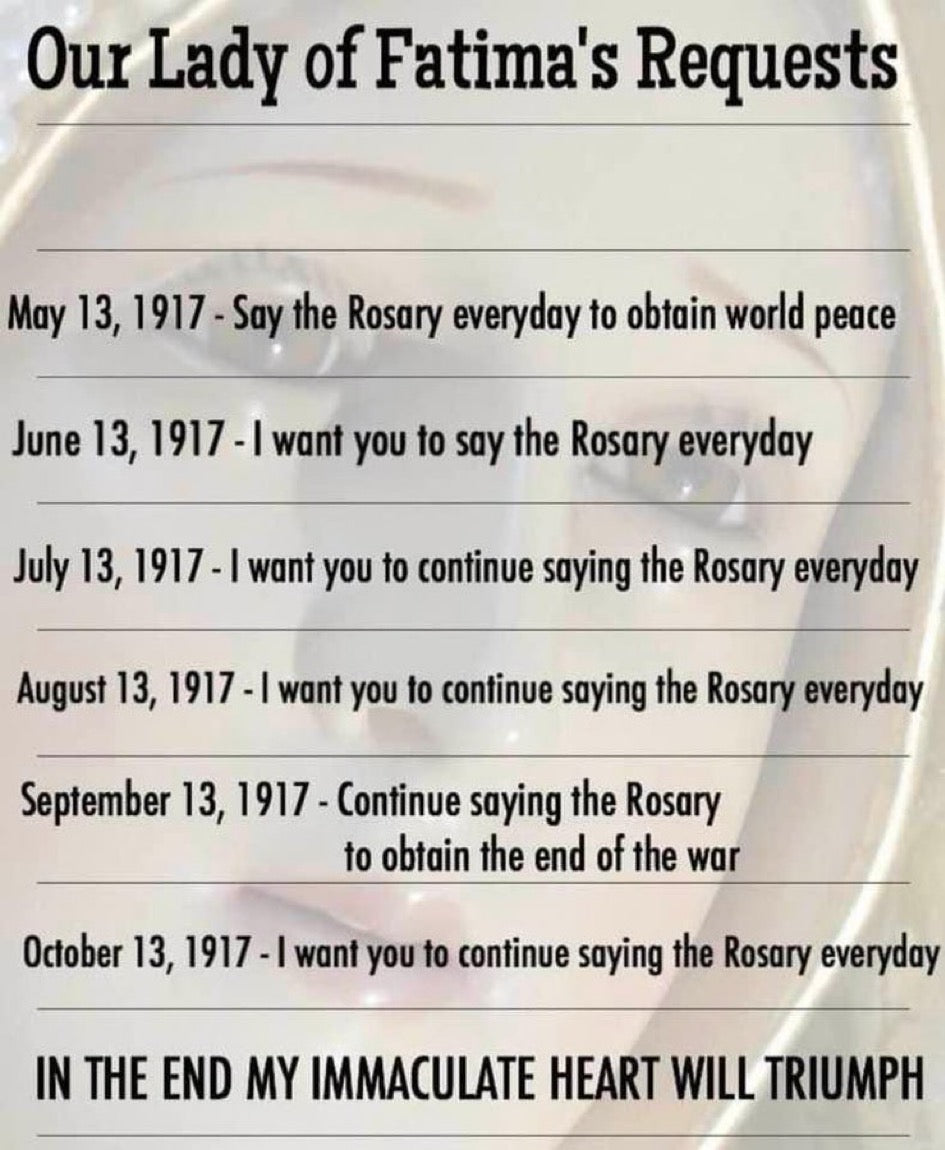 Our Lady of Fatima's Requests

May 13, 1917 - Say the Rosary everyday to obtain world peace

June 13, 1917 - I want you to say the Rosary everyday

July 13, 1917 - I want you to continue saying the Rosary everyday

August 13, 1917 - I want you to continue saying the Rosary everyday

September 13, 1917 - Continue saying the Rosary to obtain the end of the war

October 13, 1917 - I want you to continue saying the Rosary everyday

IN THE END MY IMMACULATE HEART WILL TRIUMPH